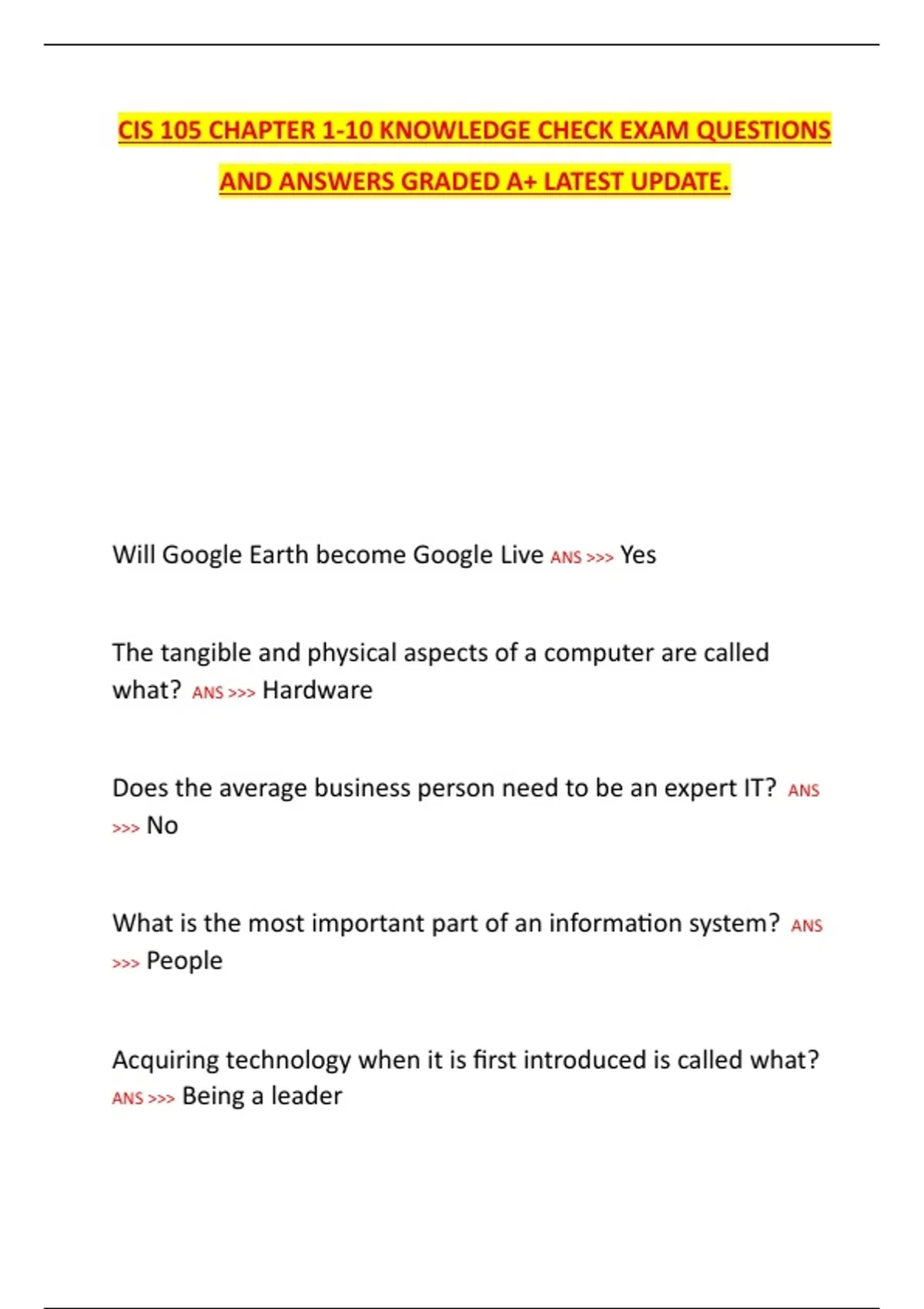 CIS 105 CHAPTER 1-10 KNOWLEDGE CHECK EXAM QUESTIONS AND ANSWERS GRADED A+ LATEST UPDATE.

Will Google Earth become Google Live ANS >>> Yes

The tangible and physical aspects of a computer are called what? ANS >>> Hardware

Does the average business person need to be an expert IT? ANS >>> No

What is the most important part of an information system? ANS >>> People

Acquiring technology when it is first introduced is called what? ANS >>> Being a leader